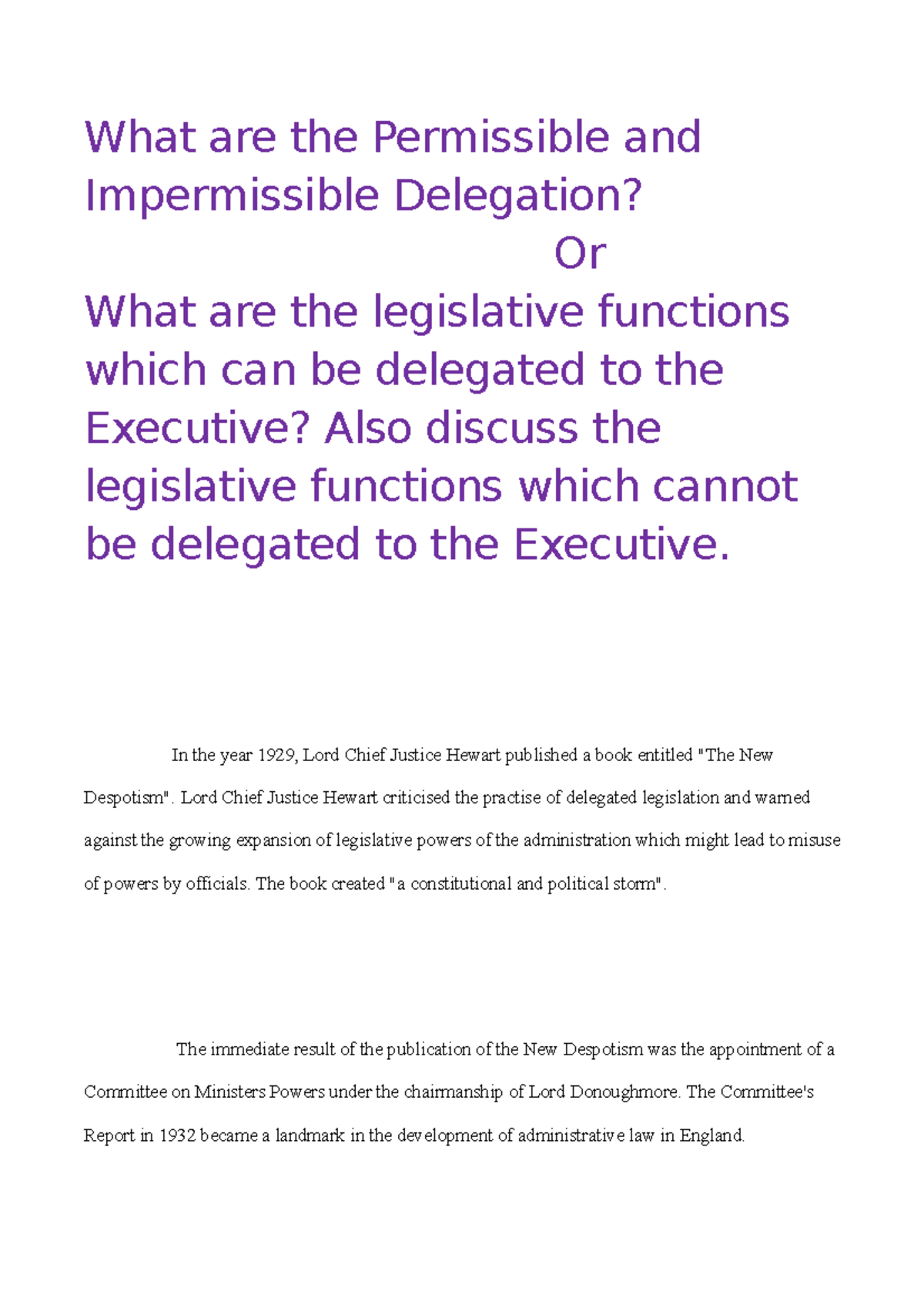 What are the Permissible and Impermissible Delegation?

Or

What are the legislative functions which can be delegated to the Executive? Also discuss the legislative functions which cannot be delegated to the Executive.

In the year 1929, Lord Chief Justice Hewart published a book entitled "The New Despotism". Lord Chief Justice Hewart criticised the practise of delegated legislation and warned against the growing expansion of legislative powers of the administration which might lead to misuse of powers by officials. The book created "a constitutional and political storm".

The immediate result of the publication of the New Despotism was the appointment of a Committee on Ministers Powers under the chairmanship of Lord Donoughmore. The Committee's Report in 1932 became a landmark in the development of administrative law in England.